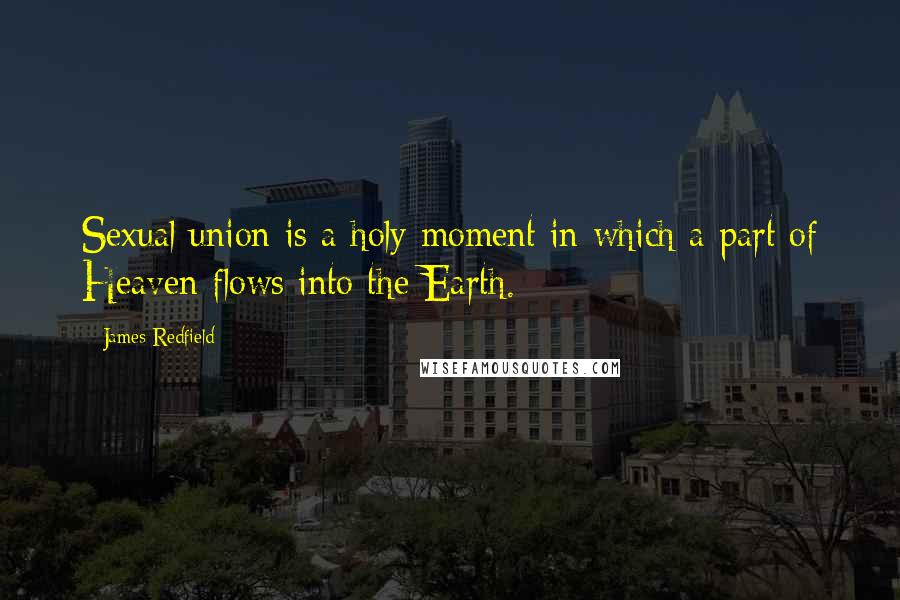 Sexual union is a holy moment in which a part of Heaven flows into the Earth.

James Redfield

WISEFAMOUSQUOTES.COM